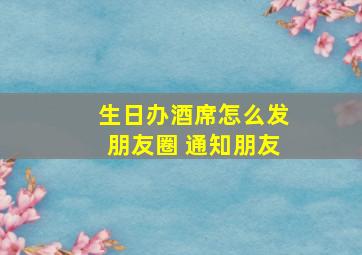 生日办酒席怎么发朋友圈 通知朋友